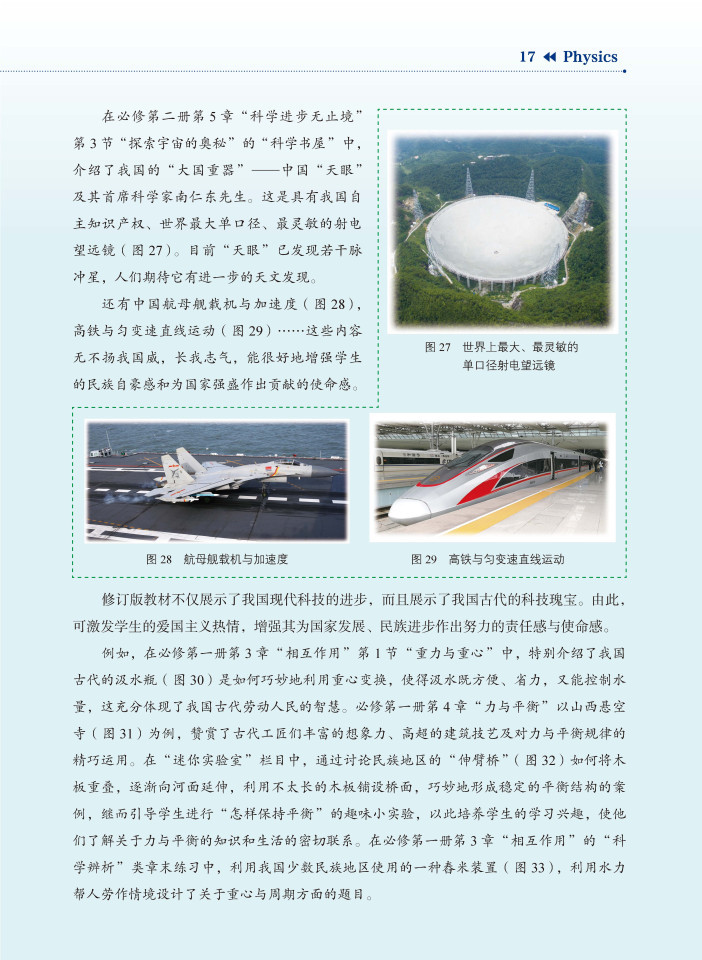 17 ◀◀ Physics

在必修第二册第5章“科学进步无止境”第3节“探索宇宙的奥秘”的“科学书屋”中，介绍了我国的“大国重器”——中国“天眼”及其首席科学家南仁东先生。这是具有我国自主知识产权、世界最大单口径、最灵敏的射电望远镜（图27）。目前“天眼”已发现若干脉冲星，人们期待它有进一步的天文发现。

还有中国航母舰载机与加速度（图28），高铁与匀变速直线运动（图29）……这些内容无不扬我国威，长我志气，能很好地增强学生的民族自豪感和为国家强盛作出贡献的使命感。

图27 世界上最大、最灵敏的单口径射电望远镜

图28 航母舰载机与加速度

图29 高铁与匀变速直线运动

修订版教材不仅展示了我国现代科技的进步，而且展示了我国古代的科技瑰宝。由此，可激发学生的爱国主义热情，增强其为国家发展、民族进步作出努力的责任感与使命感。

例如，在必修第一册第3章“相互作用”第1节“重力与重心”中，特别介绍了我国古代的汲水瓶（图30）是如何巧妙地利用重心变换，使得汲水既方便、省力，又能控制水量，这充分体现了我国古代劳动人民的智慧。必修第一册第4章“力与平衡”以山西悬空寺（图31）为例，赞赏了古代工匠们丰富的想象力、高超的建筑技艺及对力与平衡规律的精巧运用。在“迷你实验室”栏目中，通过讨论民族地区的“伸臂桥”（图32）如何将木板重叠，逐渐向河面延伸，利用不太长的木板铺设桥面，巧妙地形成稳定的平衡结构的案例，继而引导学生进行“怎样保持平衡”的趣味小实验，以此培养学生的学习兴趣，使他们了解关于力与平衡的知识和生活的密切联系。在必修第一册第3章“相互作用”的“科学辨析”类章末练习中，利用我国少数民族地区使用的一种舂米装置（图33），利用水力帮人劳作情境设计了关于重心与周期方面的题目。